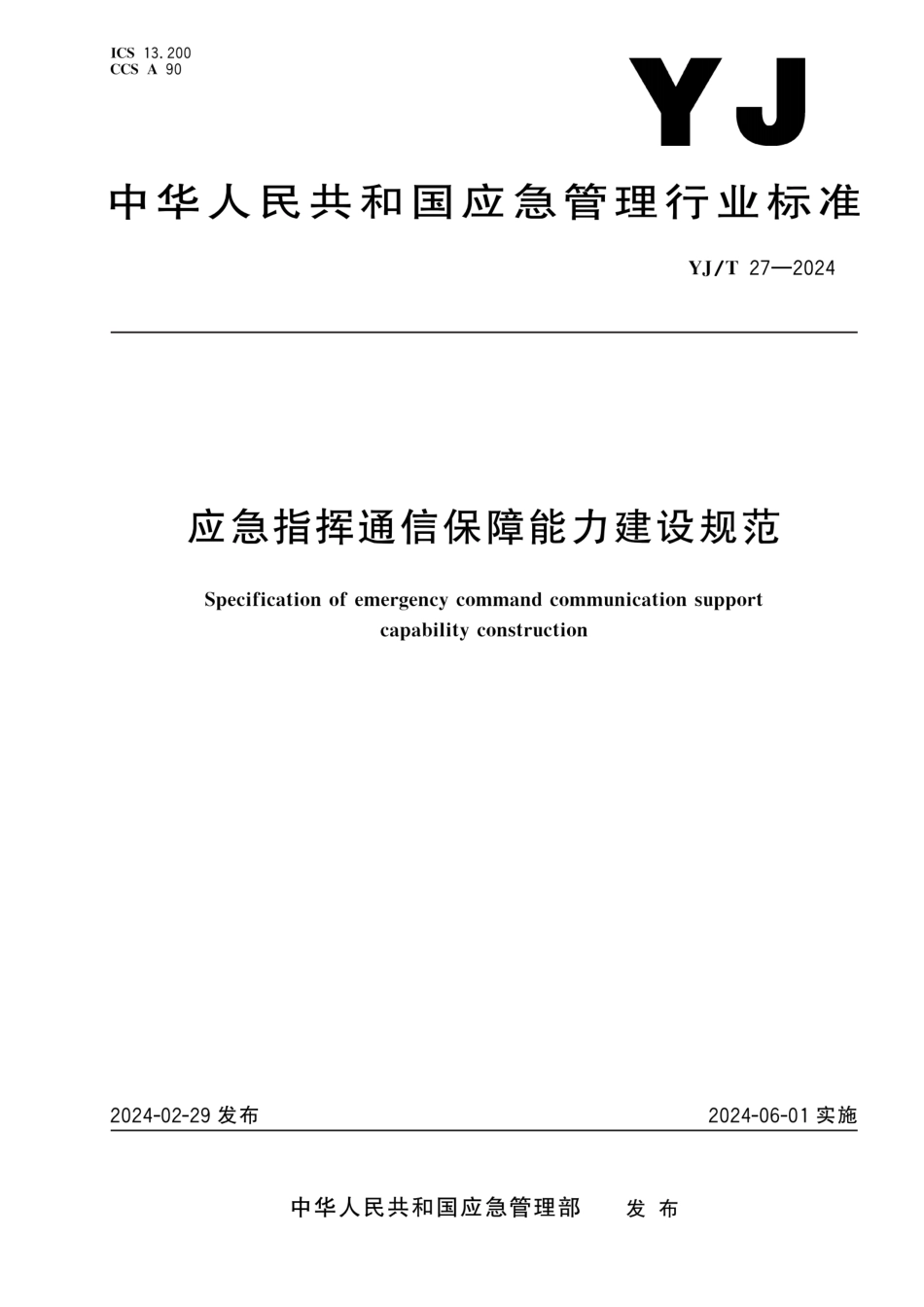 ICS 13.200
CCS A 90

YJ

中华人民共和国应急管理行业标准

YJ/T 27—2024

应急指挥通信保障能力建设规范

Specification of emergency command communication support capability construction

2024-02-29 发布

2024-06-01 实施

中华人民共和国应急管理部 发布